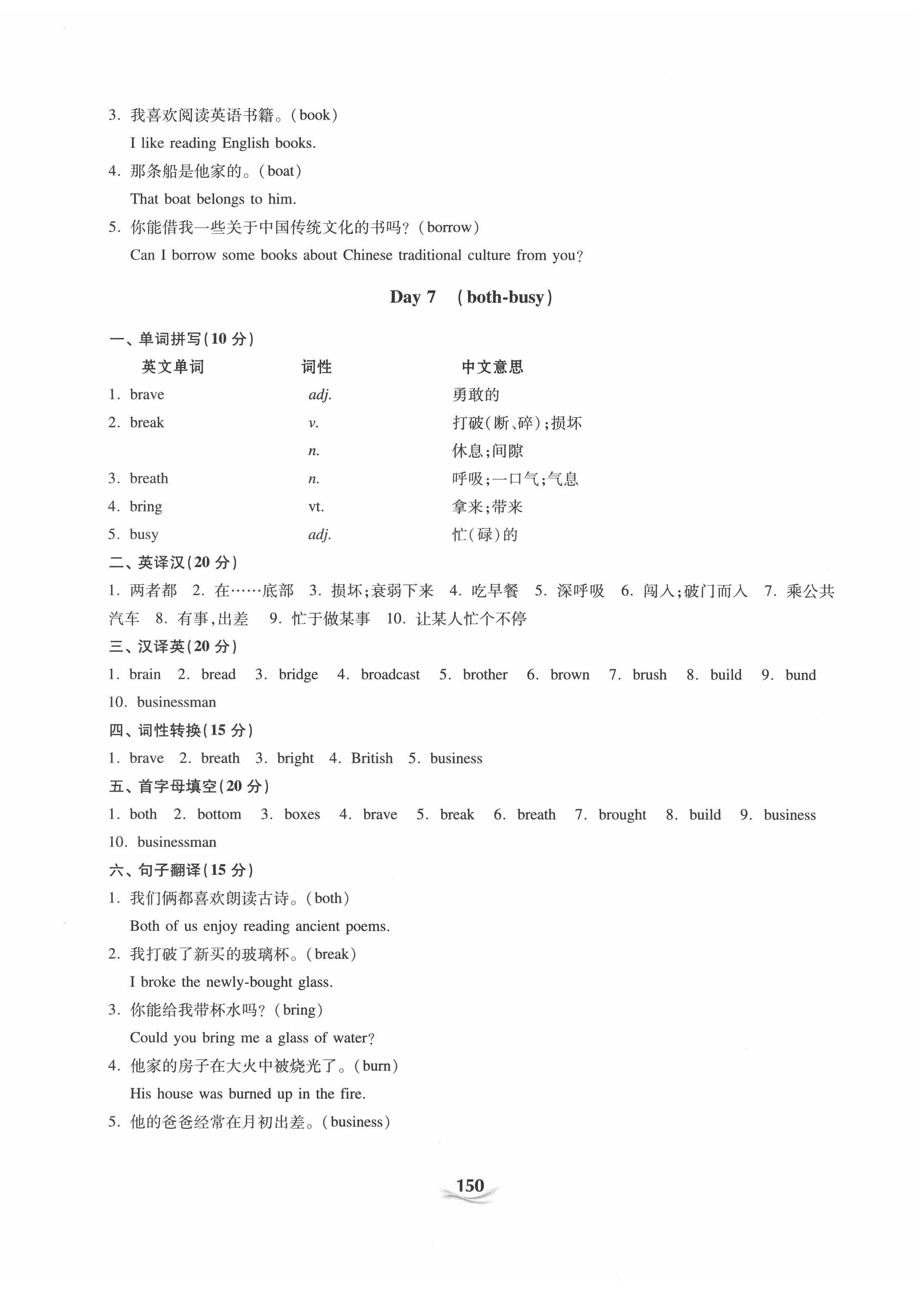 3. 我喜欢阅读英语书籍。(book)
I like reading English books.
4. 那条船是他家的。(boat)
That boat belongs to him.
5. 你能借我一些关于中国传统文化的书吗?(borrow)
Can I borrow some books about Chinese traditional culture from you?

Day 7 (both-busy)

一、单词拼写(10 分)

| 英文单词 | 词性 | 中文意思 |
|---|---|---|
| 1. brave | adj. | 勇敢的 |
| 2. break | v. | 打破(断、碎);损坏 |
| | n. | 休息;间隙 |
| 3. breath | n. | 呼吸;一口气;气息 |
| 4. bring | vt. | 拿来;带来 |
| 5. busy | adj. | 忙(碌)的 |

二、英译汉(20 分)
1. 两者都 2. 在……底部 3. 损坏;衰弱下来 4. 吃早餐 5. 深呼吸 6. 闯入;破门而入 7. 乘公共汽车 8. 有事,出差 9. 忙于做某事 10. 让某人忙个不停
三、汉译英(20 分)
1. brain 2. bread 3. bridge 4. broadcast 5. brother 6. brown 7. brush 8. build 9. bund 10. businessman
四、词性转换(15 分)
1. brave 2. breath 3. bright 4. British 5. business
五、首字母填空(20 分)
1. both 2. bottom 3. boxes 4. brave 5. break 6. breath 7. brought 8. build 9. business 10. businessman
六、句子翻译(15 分)
1. 我们俩都喜欢朗读古诗。(both)
Both of us enjoy reading ancient poems.
2. 我打破了新买的玻璃杯。(break)
I broke the newly-bought glass.
3. 你能给我带杯水吗?(bring)
Could you bring me a glass of water?
4. 他家的房子在大火中被烧光了。(burn)
His house was burned up in the fire.
5. 他的爸爸经常在月初出差。(business)

150